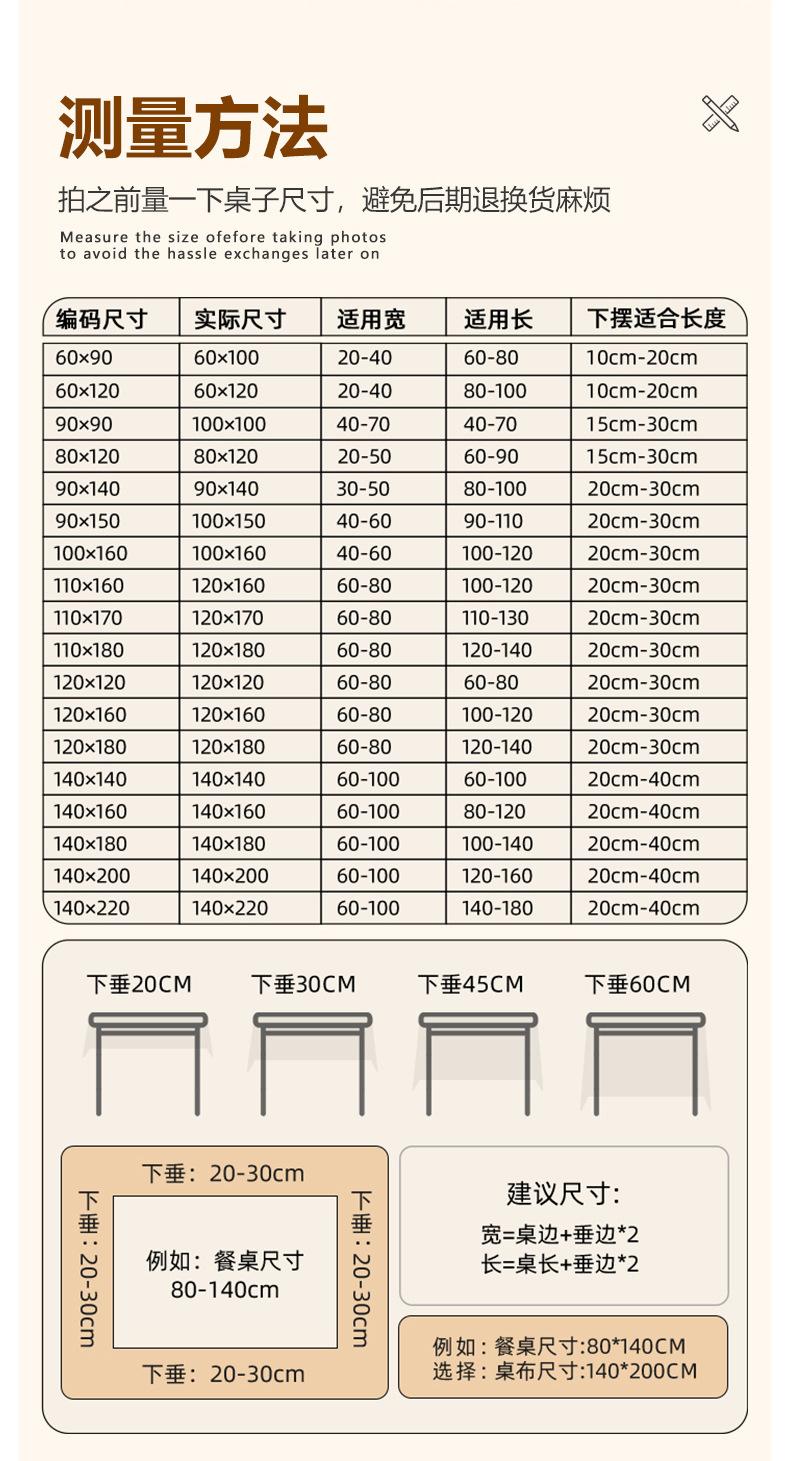 测量方法

拍之前量一下桌子尺寸，避免后期退换货麻烦

Measure the size ofefore taking photos to avoid the hassle exchanges later on

| 编码尺寸 | 实际尺寸 | 适用宽 | 适用长 | 下摆适合长度 |
|---|---|---|---|---|
| 60×90 | 60×100 | 20-40 | 60-80 | 10cm-20cm |
| 60×120 | 60×120 | 20-40 | 80-100 | 10cm-20cm |
| 90×90 | 100×100 | 40-70 | 40-70 | 15cm-30cm |
| 80×120 | 80×120 | 20-50 | 60-90 | 15cm-30cm |
| 90×140 | 90×140 | 30-50 | 80-100 | 20cm-30cm |
| 90×150 | 100×150 | 40-60 | 90-110 | 20cm-30cm |
| 100×160 | 100×160 | 40-60 | 100-120 | 20cm-30cm |
| 110×160 | 120×160 | 60-80 | 100-120 | 20cm-30cm |
| 110×170 | 120×170 | 60-80 | 110-130 | 20cm-30cm |
| 110×180 | 120×180 | 60-80 | 120-140 | 20cm-30cm |
| 120×120 | 120×120 | 60-80 | 60-80 | 20cm-30cm |
| 120×160 | 120×160 | 60-80 | 100-120 | 20cm-30cm |
| 120×180 | 120×180 | 60-80 | 120-140 | 20cm-30cm |
| 140×140 | 140×140 | 60-100 | 60-100 | 20cm-40cm |
| 140×160 | 140×160 | 60-100 | 80-120 | 20cm-40cm |
| 140×180 | 140×180 | 60-100 | 100-140 | 20cm-40cm |
| 140×200 | 140×200 | 60-100 | 120-160 | 20cm-40cm |
| 140×220 | 140×220 | 60-100 | 140-180 | 20cm-40cm |

下垂20CM 下垂30CM 下垂45CM 下垂60CM

下垂：20-30cm
下垂：20-30cm
例如：餐桌尺寸
80-140cm
下垂：20-30cm
下垂：20-30cm

建议尺寸:
宽=桌边+垂边*2
长=桌长+垂边*2

例如：餐桌尺寸:80*140CM
选择：桌布尺寸:140*200CM